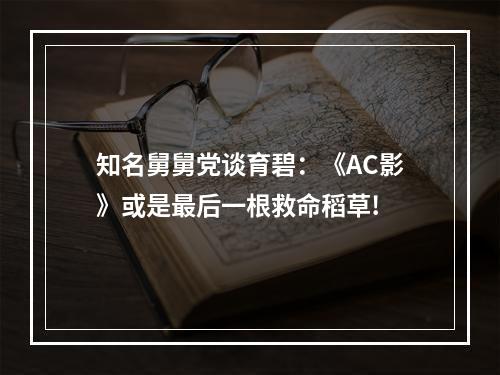 知名舅舅党谈育碧：《AC影》或是最后一根救命稻草!